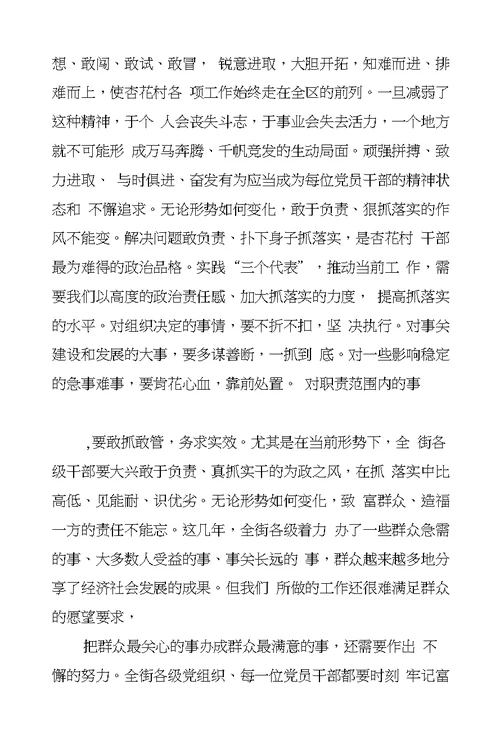 想、敢闯、敢试、敢冒， 锐意进取，大胆开拓，知难而进、排难而上，使杏花村各 项工作始终走在全区的前列。一旦减弱了这种精神，于个 人会丧失斗志，于事业会失去活力，一个地方就不可能形 成万马奔腾、千帆竞发的生动局面。顽强拼搏、致力进取、 与时俱进、奋发有为应当成为每位党员干部的精神状态和 不懈追求。无论形势如何变化，敢于负责、狠抓落实的作风不能变。解决问题敢负责、扑下身子抓落实，是杏花村 干部最为难得的政治品格。实践“三个代表”，推动当前工 作，需要我们以高度的政治责任感、加大抓落实的力度， 提高抓落实的水平。对组织决定的事情，要不折不扣，坚 决执行。对事关建设和发展的大事，要多谋善断，一抓到 底。对一些影响稳定的急事难事，要肯花心血，靠前处置。 对职责范围内的事

,要敢抓敢管，务求实效。尤其是在当前形势下，全 街各级干部要大兴敢于负责、真抓实干的为政之风，在抓 落实中比高低、见能耐、识优劣。无论形势如何变化，致 富群众、造福一方的责任不能忘。这几年，全街各级着力 办了一些群众急需的事、大多数人受益的事、事关长远的 事，群众越来越多地分享了经济社会发展的成果。但我们 所做的工作还很难满足群众的愿望要求，

把群众最关心的事办成群众最满意的事，还需要作出 不懈的努力。全街各级党组织、每一位党员干部都要时刻 牢记富